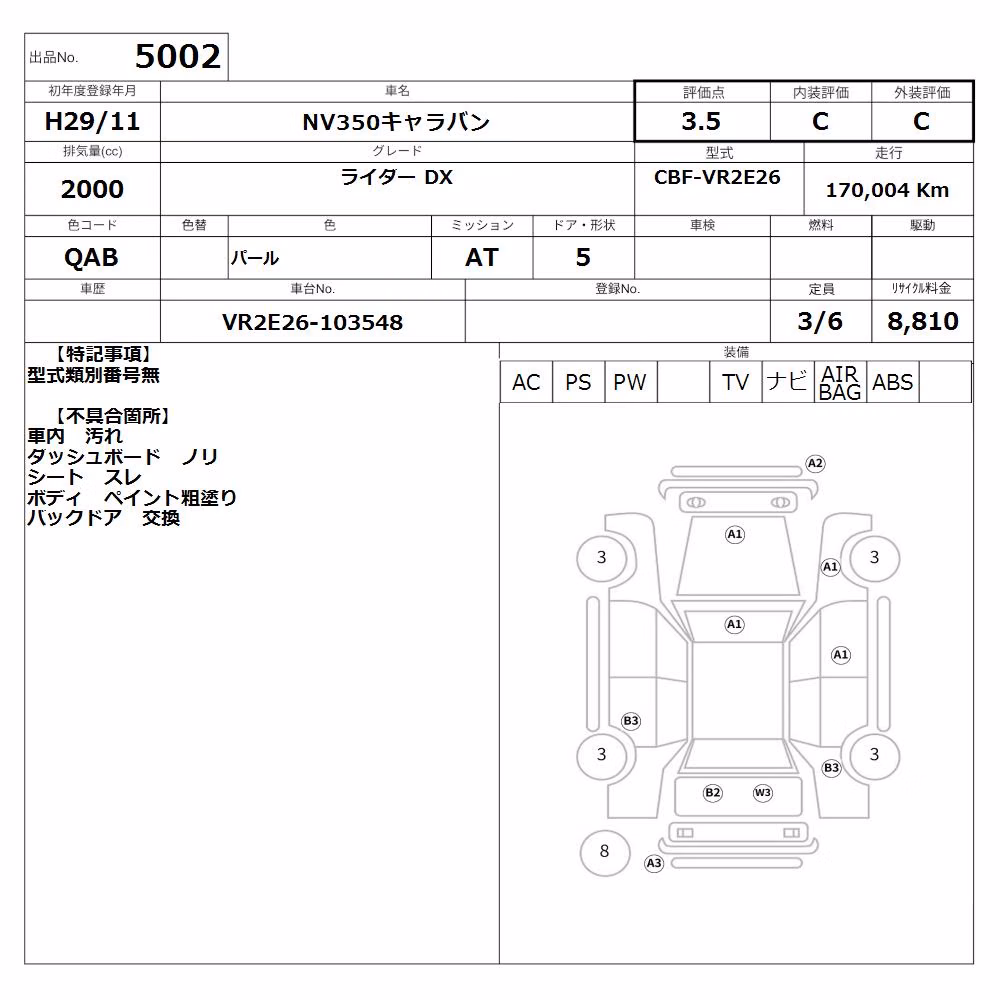 出品No. 5002

| 初年度登録年月 | 車名 | 評価点 | 内装評価 | 外装評価 |
|---|---|---|---|---|
| H29/11 | NV350キャラバン | 3.5 | C | C |

| 排気量(cc) | グレード | 型式 | 走行 |
|---|---|---|---|
| 2000 | ライダー DX | CBF-VR2E26 | 170,004 Km |

| 色コード | 色替 | 色 | ミッション | ドア・形状 | 車検 | 燃料 | 駆動 |
|---|---|---|---|---|---|---|---|
| QAB | | パール | AT | 5 | | | |

| 車歴 | 車台No. | 登録No. | 定員 | リサイクル料金 |
|---|---|---|---|---|
| | VR2E26-103548 | | 3/6 | 8,810 |

【特記事項】
型式類別番号無

【不具合箇所】
車内 汚れ
ダッシュボード ノリ
シート スレ
ボディ ペイント粗塗り
バックドア 交換

装備
| AC | PS | PW | | TV | ナビ | AIR BAG | ABS | |
|---|---|---|---|---|---|---|---|---|

A2
A1
3
A1
3
A1
A1
B3
3
3
B3
B2
W3
8
A3